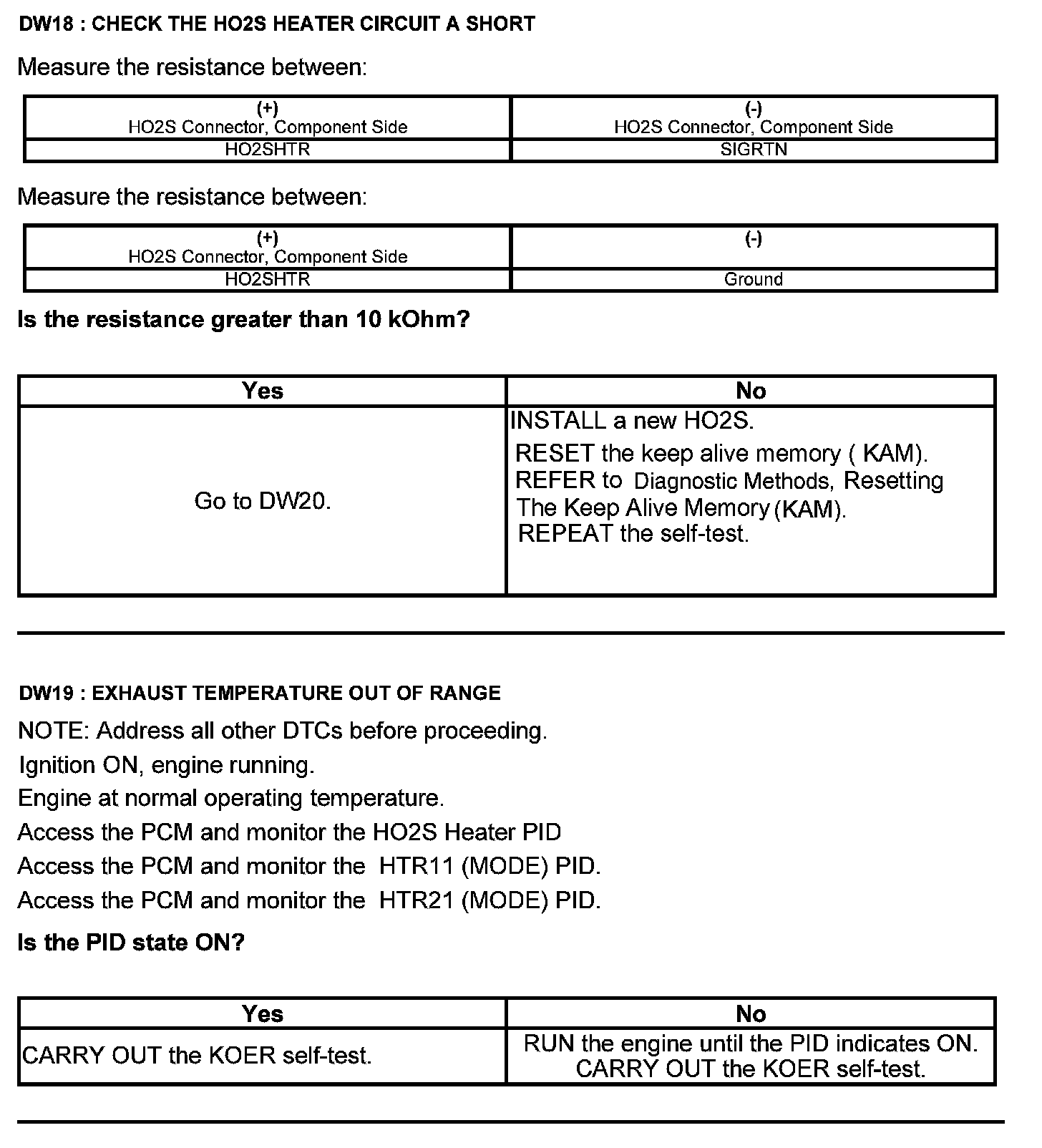 DW18 : CHECK THE HO2S HEATER CIRCUIT A SHORT

Measure the resistance between:

| (+) HO2S Connector, Component Side | (-) HO2S Connector, Component Side |
|---|---|
| HO2SHTR | SIGRTN |

Measure the resistance between:

| (+) HO2S Connector, Component Side | (-) |
|---|---|
| HO2SHTR | Ground |

Is the resistance greater than 10 kOhm?

| Yes | No |
|---|---|
| Go to DW20. | INSTALL a new HO2S. RESET the keep alive memory ( KAM). REFER to Diagnostic Methods, Resetting The Keep Alive Memory (KAM). REPEAT the self-test. |

DW19 : EXHAUST TEMPERATURE OUT OF RANGE

NOTE: Address all other DTCs before proceeding.

Ignition ON, engine running.

Engine at normal operating temperature.

Access the PCM and monitor the HO2S Heater PID

Access the PCM and monitor the HTR11 (MODE) PID.

Access the PCM and monitor the HTR21 (MODE) PID.

Is the PID state ON?

| Yes | No |
|---|---|
| CARRY OUT the KOER self-test. | RUN the engine until the PID indicates ON. CARRY OUT the KOER self-test. |